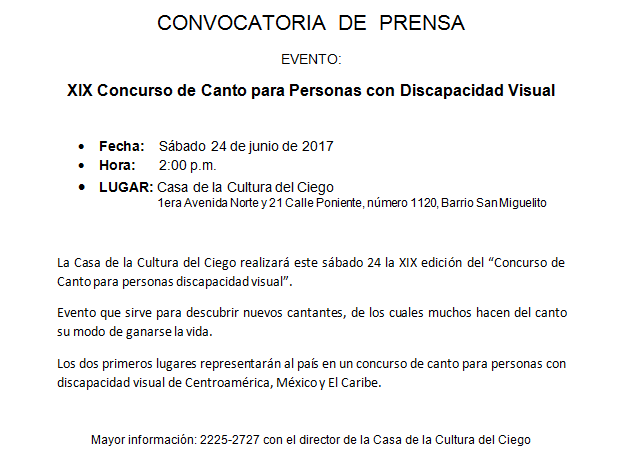 CONVOCATORIA DE PRENSA

EVENTO:

XIX Concurso de Canto para Personas con Discapacidad Visual

• Fecha: Sábado 24 de junio de 2017
• Hora: 2:00 p.m.
• LUGAR: Casa de la Cultura del Ciego
1era Avenida Norte y 21 Calle Poniente, número 1120, Barrio San Miguelito

La Casa de la Cultura del Ciego realizará este sábado 24 la XIX edición del "Concurso de Canto para personas discapacidad visual".

Evento que sirve para descubrir nuevos cantantes, de los cuales muchos hacen del canto su modo de ganarse la vida.

Los dos primeros lugares representarán al país en un concurso de canto para personas con discapacidad visual de Centroamérica, México y El Caribe.

Mayor información: 2225-2727 con el director de la Casa de la Cultura del Ciego